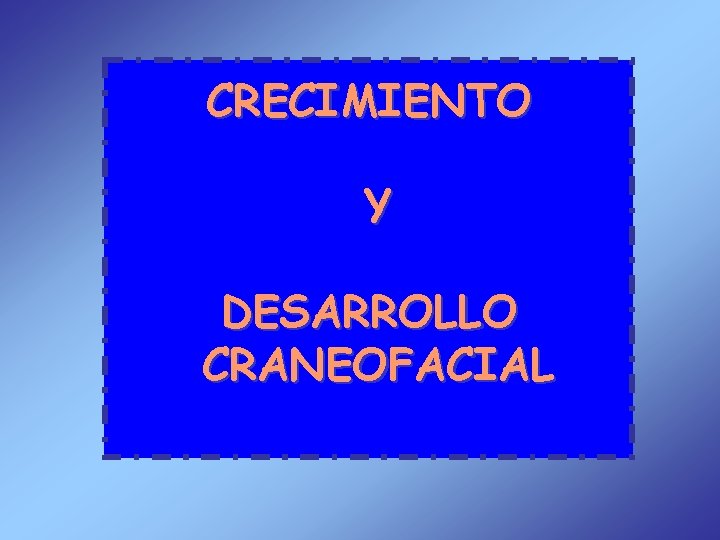 CRECIMIENTO

Y

DESARROLLO
CRANEOFACIAL